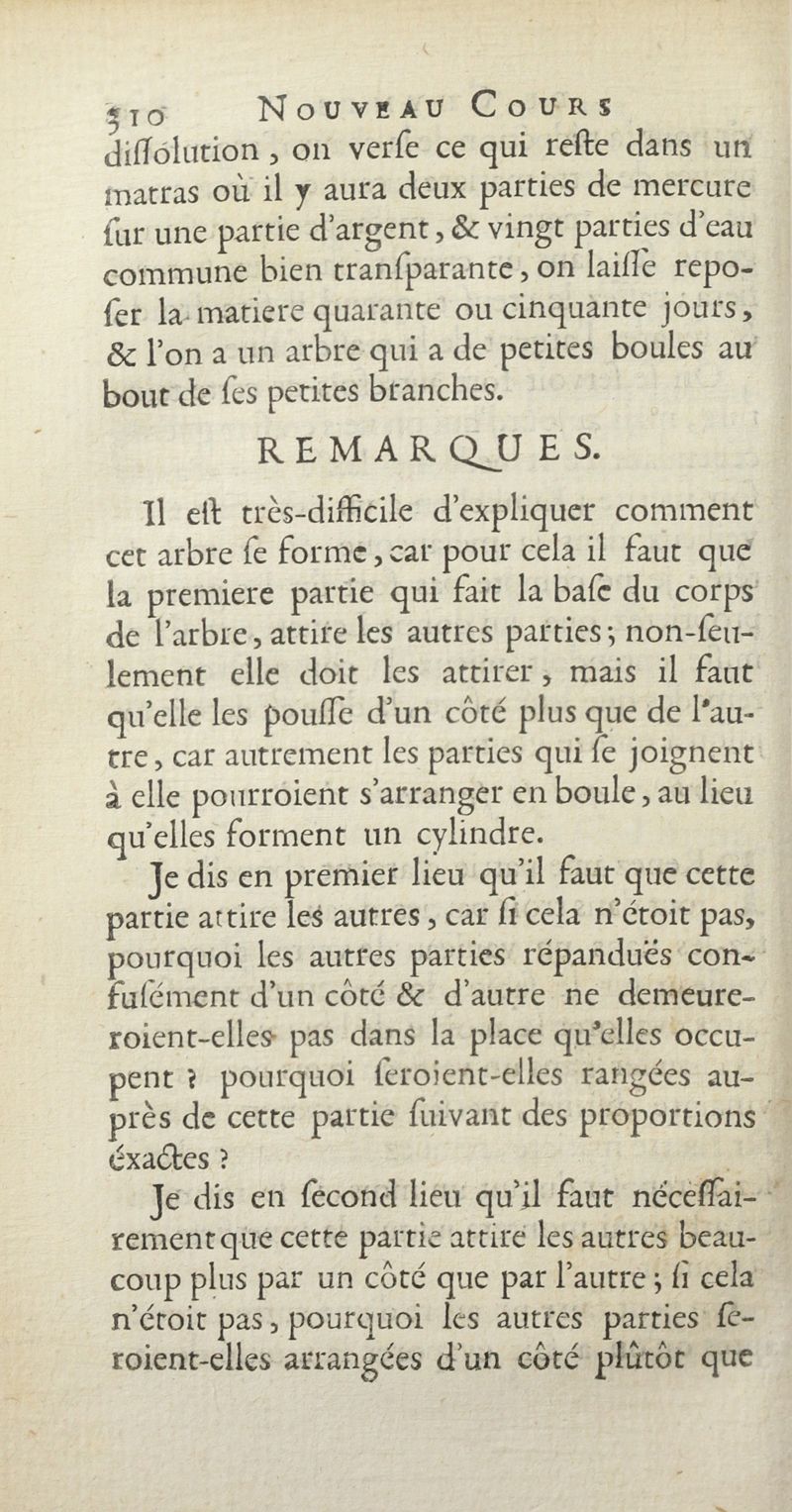 510 NOUVEAU COURS
diſſolution, on verſe ce qui reſte dans un matras où il y aura deux parties de mercure ſur une partie d'argent, & vingt parties d'eau commune bien tranſparante, on laiſſe repoſer la matiere quarante ou cinquante jours, & l'on a un arbre qui a de petites boules au bout de ſes petites branches.

REMARQUES.

Il eſt très-difficile d'expliquer comment cet arbre ſe forme, car pour cela il faut que la premiere partie qui fait la baſe du corps de l'arbre, attire les autres parties; non-ſeulement elle doit les attirer, mais il faut qu'elle les pouſſe d'un côté plus que de l'autre, car autrement les parties qui ſe joignent à elle pourroient s'arranger en boule, au lieu qu'elles forment un cylindre.

Je dis en premier lieu qu'il faut que cette partie attire les autres, car ſi cela n'étoit pas, pourquoi les autres parties répanduës confuſément d'un côté & d'autre ne demeureroient-elles pas dans la place qu'elles occupent ? pourquoi ſeroient-elles rangées auprès de cette partie ſuivant des proportions éxactes ?

Je dis en ſecond lieu qu'il faut néceſſairement que cette partie attire les autres beaucoup plus par un côté que par l'autre; ſi cela n'étoit pas, pourquoi les autres parties ſeroient-elles arrangées d'un côté plûtôt que